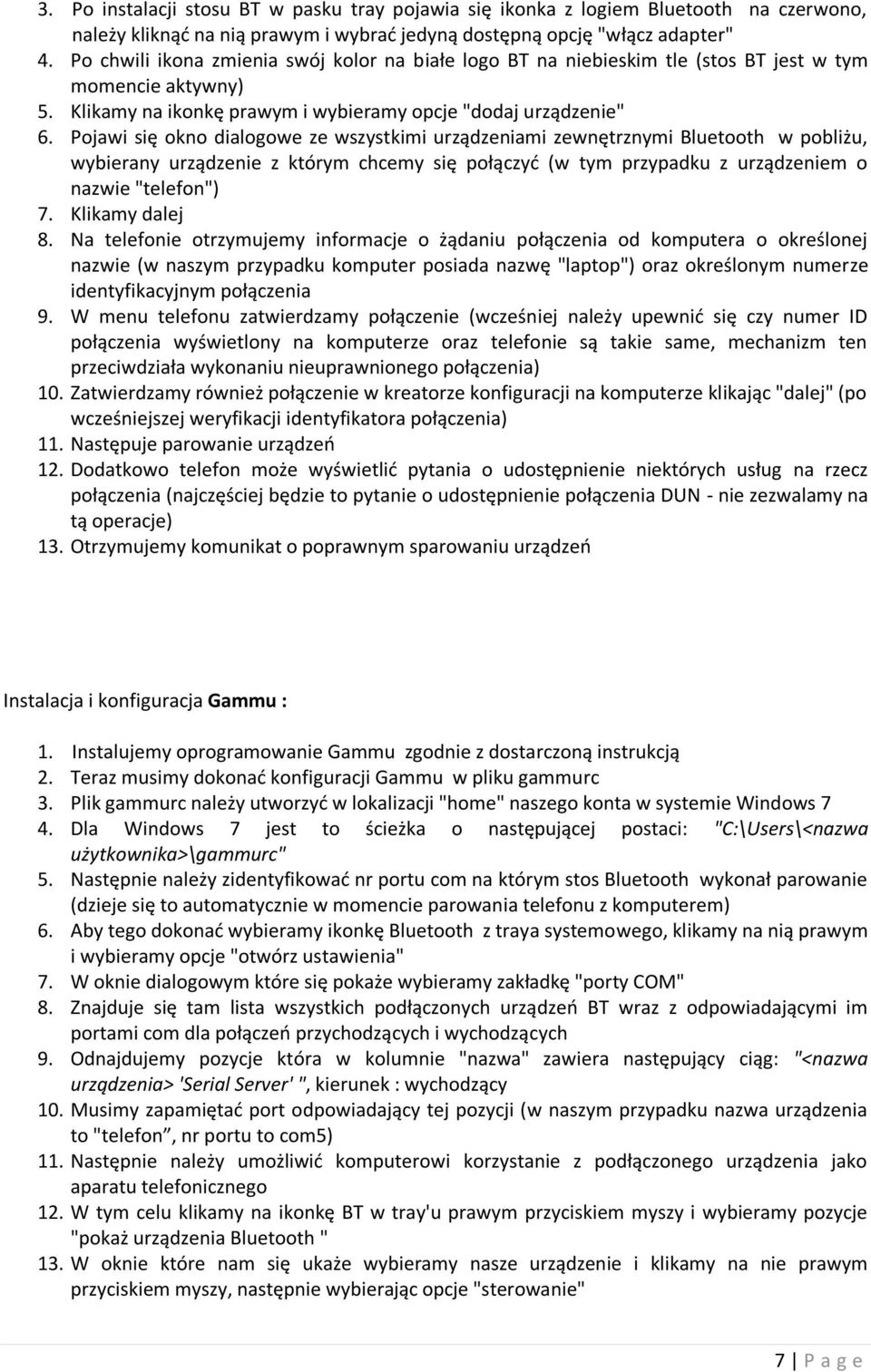 3. Po instalacji stosu BT w pasku tray pojawia się ikonka z logiem Bluetooth na czerwono, należy kliknąć na nią prawym i wybrać jedyną dostępną opcję "włącz adapter"
4. Po chwili ikona zmienia swój kolor na białe logo BT na niebieskim tle (stos BT jest w tym momencie aktywny)
5. Klikamy na ikonkę prawym i wybieramy opcje "dodaj urządzenie"
6. Pojawi się okno dialogowe ze wszystkimi urządzeniami zewnętrznymi Bluetooth w pobliżu, wybierany urządzenie z którym chcemy się połączyć (w tym przypadku z urządzeniem o nazwie "telefon")
7. Klikamy dalej
8. Na telefonie otrzymujemy informacje o żądaniu połączenia od komputera o określonej nazwie (w naszym przypadku komputer posiada nazwę "laptop") oraz określonym numerze identyfikacyjnym połączenia
9. W menu telefonu zatwierdzamy połączenie (wcześniej należy upewnić się czy numer ID połączenia wyświetlony na komputerze oraz telefonie są takie same, mechanizm ten przeciwdziała wykonaniu nieuprawnionego połączenia)
10. Zatwierdzamy również połączenie w kreatorze konfiguracji na komputerze klikając "dalej" (po wcześniejszej weryfikacji identyfikatora połączenia)
11. Następuje parowanie urządzeń
12. Dodatkowo telefon może wyświetlić pytania o udostępnienie niektórych usług na rzecz połączenia (najczęściej będzie to pytanie o udostępnienie połączenia DUN - nie zezwalamy na tą operacje)
13. Otrzymujemy komunikat o poprawnym sparowaniu urządzeń

Instalacja i konfiguracja Gammu :

1. Instalujemy oprogramowanie Gammu zgodnie z dostarczoną instrukcją
2. Teraz musimy dokonać konfiguracji Gammu w pliku gammurc
3. Plik gammurc należy utworzyć w lokalizacji "home" naszego konta w systemie Windows 7
4. Dla Windows 7 jest to ścieżka o następującej postaci: "C:\Users\<nazwa użytkownika>\gammurc"
5. Następnie należy zidentyfikować nr portu com na którym stos Bluetooth wykonał parowanie (dzieje się to automatycznie w momencie parowania telefonu z komputerem)
6. Aby tego dokonać wybieramy ikonkę Bluetooth z traya systemowego, klikamy na nią prawym i wybieramy opcje "otwórz ustawienia"
7. W oknie dialogowym które się pokaże wybieramy zakładkę "porty COM"
8. Znajduje się tam lista wszystkich podłączonych urządzeń BT wraz z odpowiadającymi im portami com dla połączeń przychodzących i wychodzących
9. Odnajdujemy pozycje która w kolumnie "nazwa" zawiera następujący ciąg: "<nazwa urządzenia> 'Serial Server' ", kierunek : wychodzący
10. Musimy zapamiętać port odpowiadający tej pozycji (w naszym przypadku nazwa urządzenia to "telefon”, nr portu to com5)
11. Następnie należy umożliwić komputerowi korzystanie z podłączonego urządzenia jako aparatu telefonicznego
12. W tym celu klikamy na ikonkę BT w tray'u prawym przyciskiem myszy i wybieramy pozycje "pokaż urządzenia Bluetooth "
13. W oknie które nam się ukaże wybieramy nasze urządzenie i klikamy na nie prawym przyciskiem myszy, następnie wybierając opcje "sterowanie"

7 | P a g e